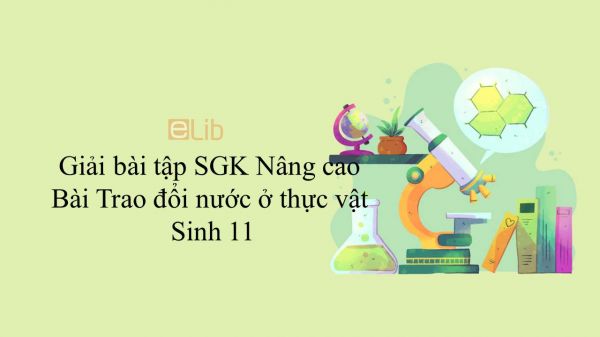 eLib

Giải bài tập SGK Nâng cao
Bài Trao đổi nước ở thực vật
Sinh 11